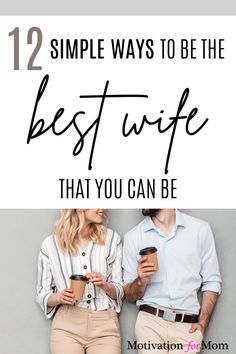 12 SIMPLE WAYS TO BE THE

best wife

THAT YOU CAN BE

Motivation for Mom